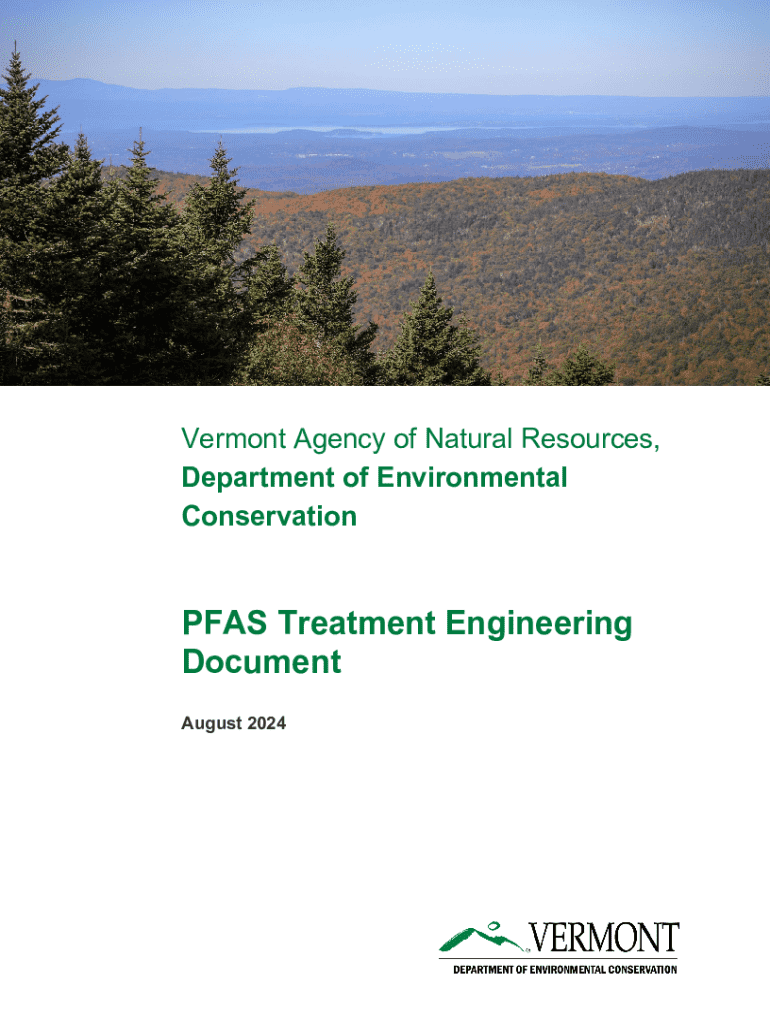 Vermont Agency of Natural Resources, Department of Environmental Conservation

PFAS Treatment Engineering Document

August 2024

VERMONT
DEPARTMENT OF ENVIRONMENTAL CONSERVATION